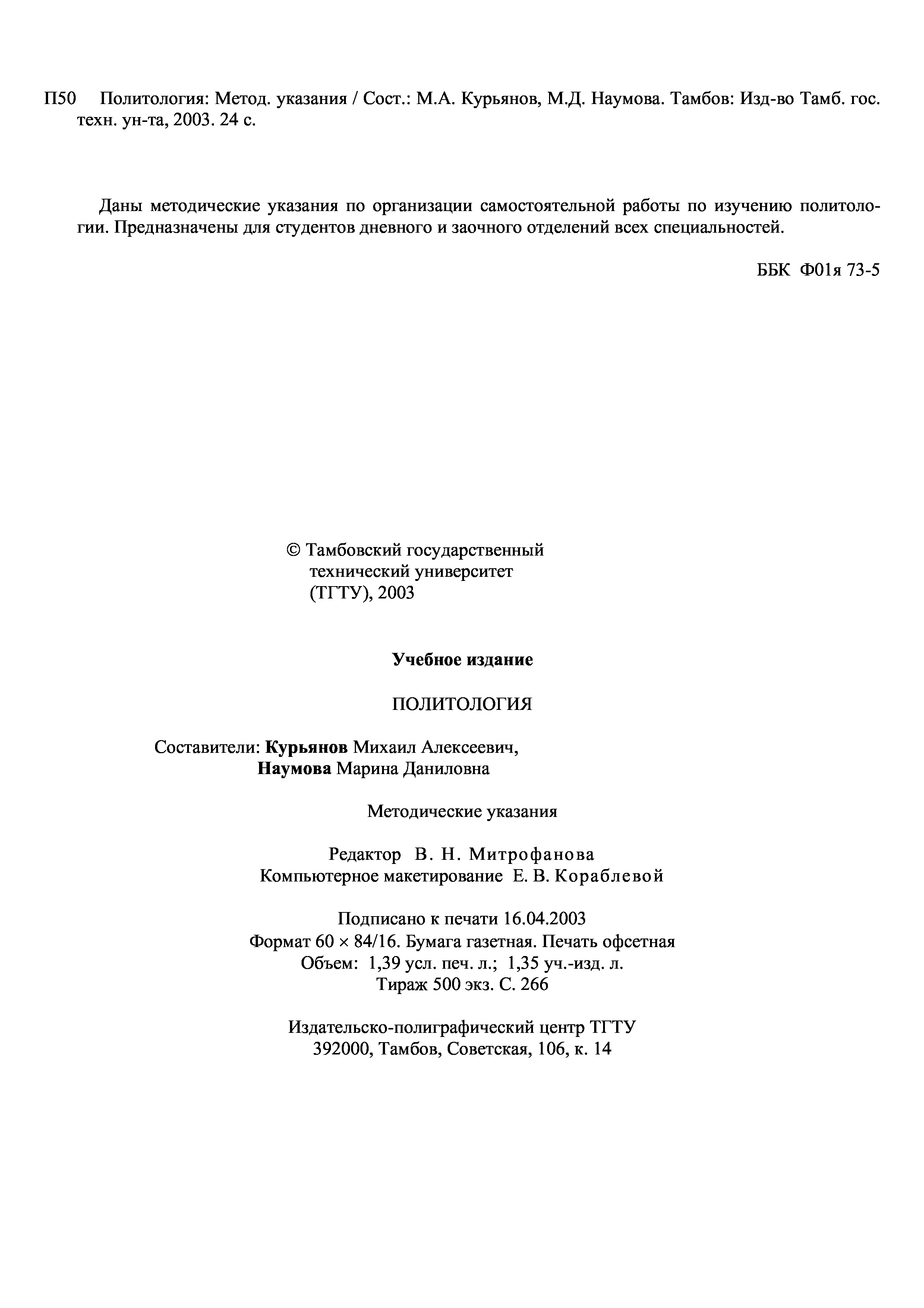 П50 Политология: Метод. указания / Сост.: М.А. Курьянов, М.Д. Наумова. Тамбов: Изд-во Тамб. гос. техн. ун-та, 2003. 24 с.

Даны методические указания по организации самостоятельной работы по изучению политологии. Предназначены для студентов дневного и заочного отделений всех специальностей.

ББК Ф01я 73-5

© Тамбовский государственный технический университет (ТГТУ), 2003

Учебное издание

ПОЛИТОЛОГИЯ

Составители: Курьянов Михаил Алексеевич,
Наумова Марина Даниловна

Методические указания

Редактор В. Н. Митрофанова
Компьютерное макетирование Е. В. Кораблевой

Подписано к печати 16.04.2003
Формат 60 × 84/16. Бумага газетная. Печать офсетная
Объем: 1,39 усл. печ. л.; 1,35 уч.-изд. л.
Тираж 500 экз. С. 266

Издательско-полиграфический центр ТГТУ
392000, Тамбов, Советская, 106, к. 14